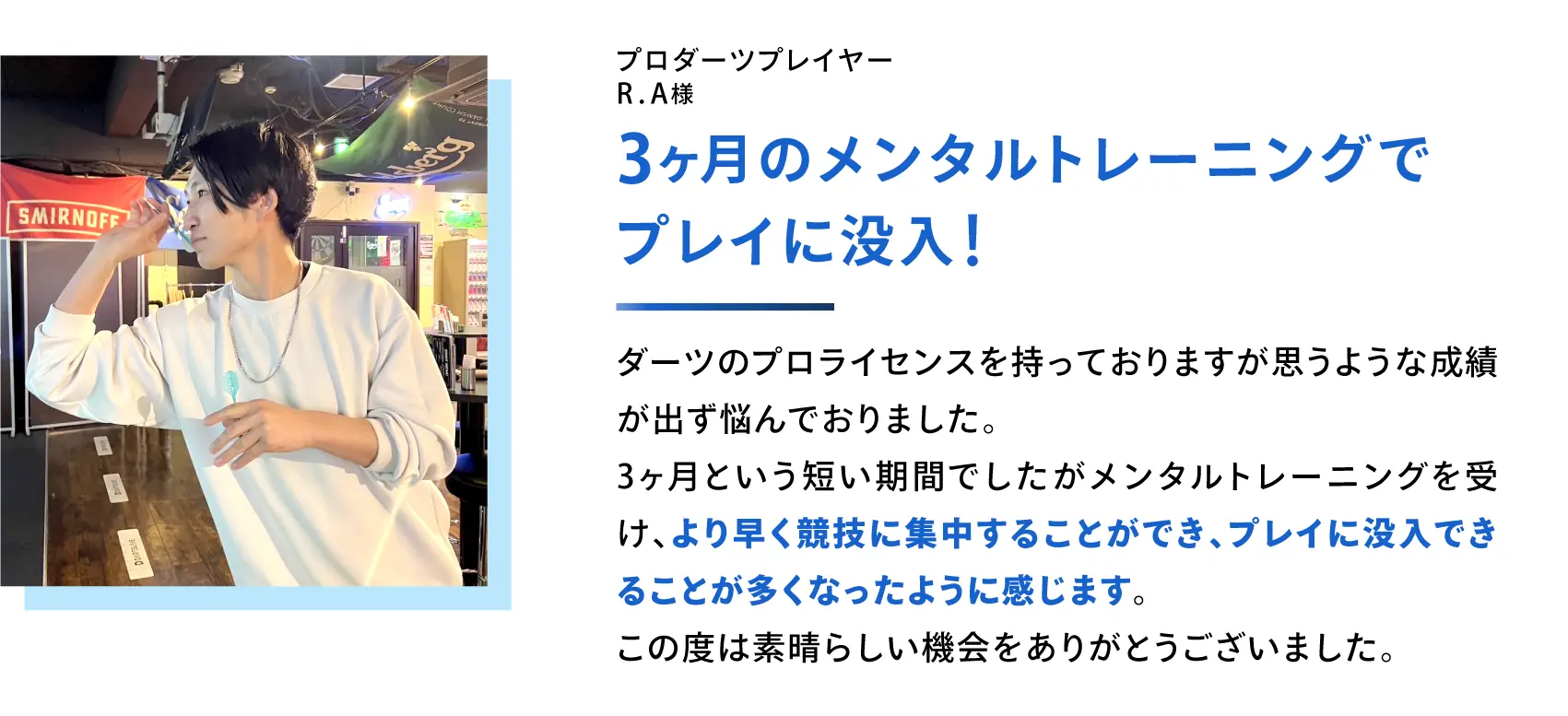 SMIRNOFF

プロダーツプレイヤー
R.A様

3ヶ月のメンタルトレーニングでプレイに没入!

ダーツのプロライセンスを持っておりますが思うような成績が出ず悩んでおりました。
3ヶ月という短い期間でしたがメンタルトレーニングを受け、より早く競技に集中することができ、プレイに没入できることが多くなったように感じます。
この度は素晴らしい機会をありがとうございました。